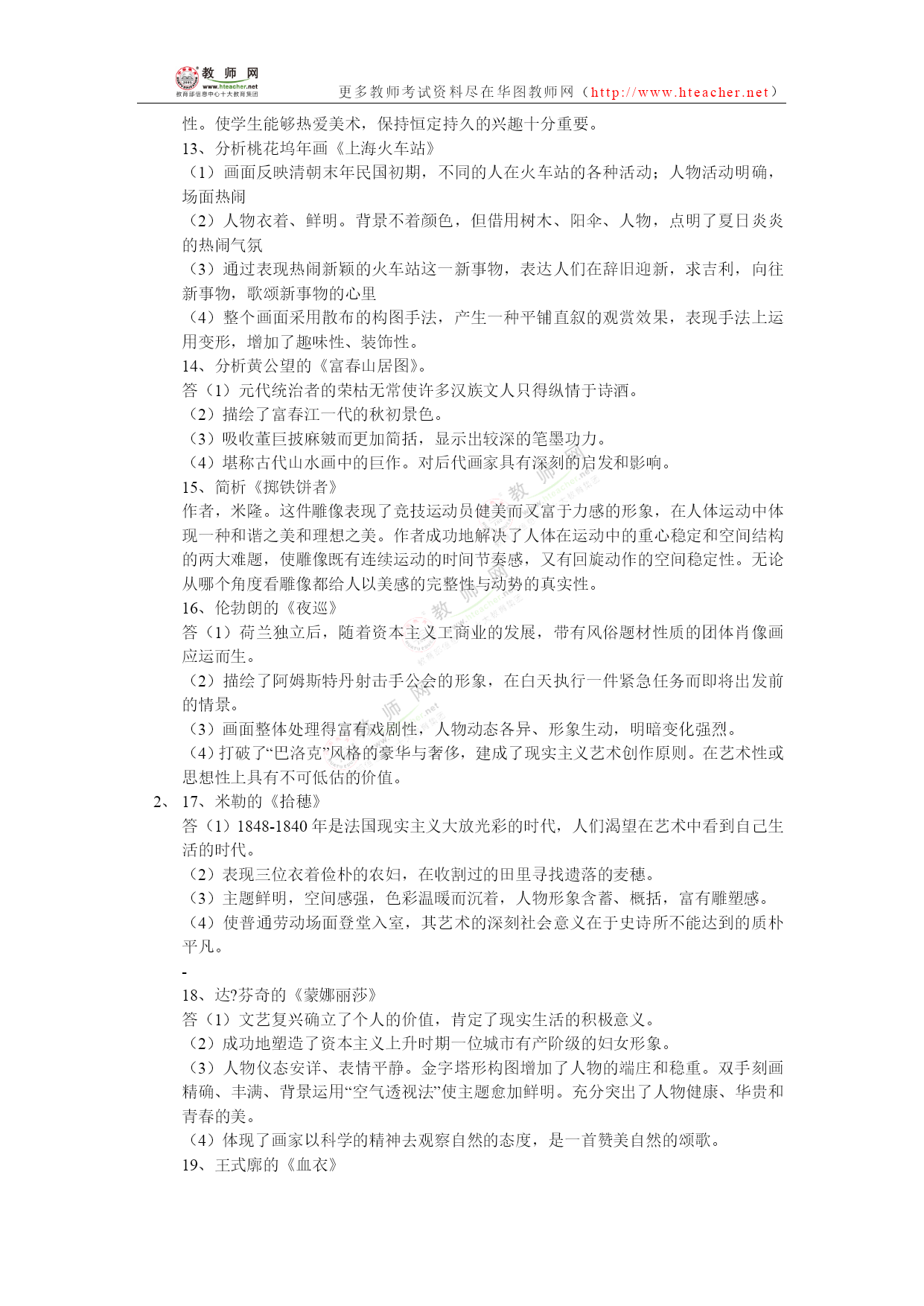 教师网
www.hteacher.net
教育部信息中心十大教育集团
更多教师考试资料尽在华图教师网（http://www.hteacher.net）

性。使学生能够热爱美术，保持恒定持久的兴趣十分重要。
13、分析桃花坞年画《上海火车站》
（1）画面反映清朝末年民国初期，不同的人在火车站的各种活动；人物活动明确，场面热闹
（2）人物衣着、鲜明。背景不着颜色，但借用树木、阳伞、人物，点明了夏日炎炎的热闹气氛
（3）通过表现热闹新颖的火车站这一新事物，表达人们在辞旧迎新，求吉利，向往新事物，歌颂新事物的心里
（4）整个画面采用散布的构图手法，产生一种平铺直叙的观赏效果，表现手法上运用变形，增加了趣味性、装饰性。
14、分析黄公望的《富春山居图》。
答（1）元代统治者的荣枯无常使许多汉族文人只得纵情于诗酒。
（2）描绘了富春江一代的秋初景色。
（3）吸收董巨披麻皴而更加简括，显示出较深的笔墨功力。
（4）堪称古代山水画中的巨作。对后代画家具有深刻的启发和影响。
15、简析《掷铁饼者》
作者，米隆。这件雕像表现了竞技运动员健美而又富于力感的形象，在人体运动中体现一种和谐之美和理想之美。作者成功地解决了人体在运动中的重心稳定和空间结构的两大难题，使雕像既有连续运动的时间节奏感，又有回旋动作的空间稳定性。无论从哪个角度看雕像都给人以美感的完整性与动势的真实性。
16、伦勃朗的《夜巡》
答（1）荷兰独立后，随着资本主义工商业的发展，带有风俗题材性质的团体肖像画应运而生。
（2）描绘了阿姆斯特丹射击手公会的形象，在白天执行一件紧急任务而即将出发前的情景。
（3）画面整体处理得富有戏剧性，人物动态各异、形象生动，明暗变化强烈。
（4）打破了“巴洛克”风格的豪华与奢侈，建成了现实主义艺术创作原则。在艺术性或思想性上具有不可低估的价值。
2、 17、米勒的《拾穗》
答（1）1848-1840 年是法国现实主义大放光彩的时代，人们渴望在艺术中看到自己生活的时代。
（2）表现三位衣着俭朴的农妇，在收割过的田里寻找遗落的麦穗。
（3）主题鲜明，空间感强，色彩温暖而沉着，人物形象含蓄、概括，富有雕塑感。
（4）使普通劳动场面登堂入室，其艺术的深刻社会意义在于史诗所不能达到的质朴平凡。
-
18、达?芬奇的《蒙娜丽莎》
答（1）文艺复兴确立了个人的价值，肯定了现实生活的积极意义。
（2）成功地塑造了资本主义上升时期一位城市有产阶级的妇女形象。
（3）人物仪态安详、表情平静。金字塔形构图增加了人物的端庄和稳重。双手刻画精确、丰满、背景运用“空气透视法”使主题愈加鲜明。充分突出了人物健康、华贵和青春的美。
（4）体现了画家以科学的精神去观察自然的态度，是一首赞美自然的颂歌。
19、王式廓的《血衣》